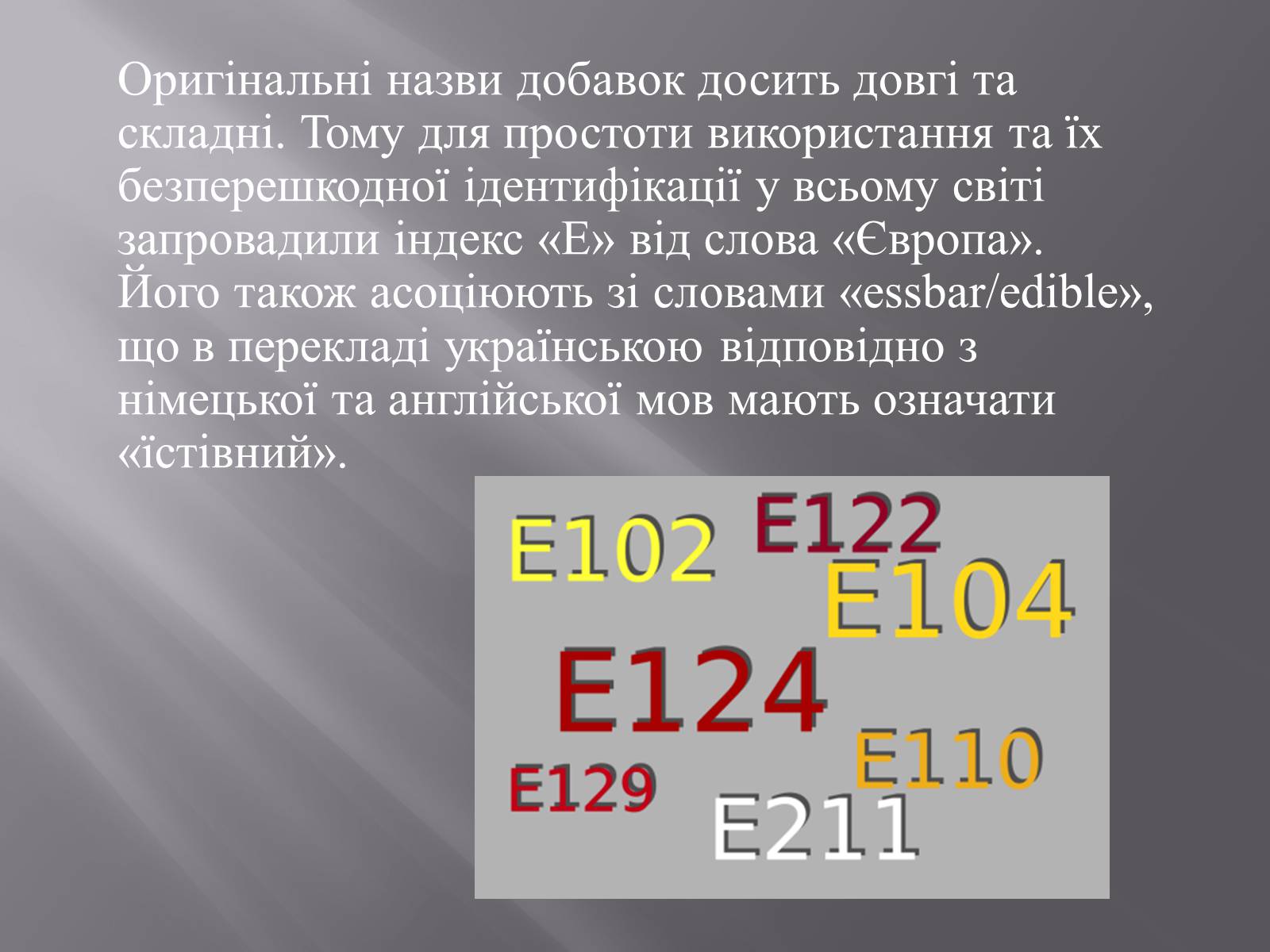 Оригінальні назви добавок досить довгі та складні. Тому для простоти використання та їх безперешкодної ідентифікації у всьому світі запровадили індекс «Е» від слова «Європа». Його також асоціюють зі словами «essbar/edible», що в перекладі українською відповідно з німецької та англійської мов мають означати «їстівний».

E102 E122 E104 E124 E110 E129 E211